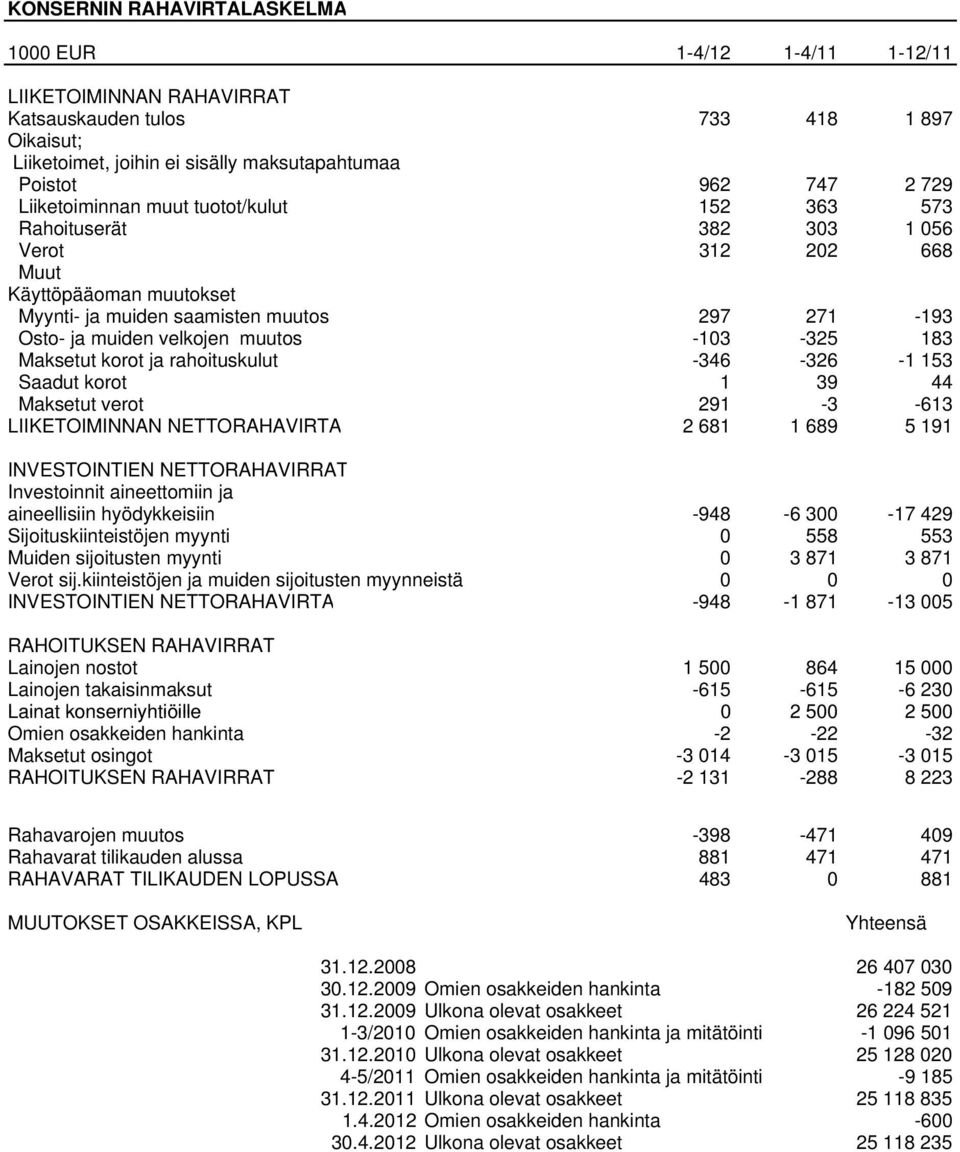 KONSERNIN RAHAVIRTALASKELMA

| 1000 EUR | 1-4/12 | 1-4/11 | 1-12/11 |
|---|---|---|---|
| LIIKETOIMINNAN RAHAVIRRAT | | | |
| Katsauskauden tulos | 733 | 418 | 1 897 |
| Oikaisut; | | | |
| Liiketoimet, joihin ei sisälly maksutapahtumaa | | | |
| Poistot | 962 | 747 | 2 729 |
| Liiketoiminnan muut tuotot/kulut | 152 | 363 | 573 |
| Rahoituserät | 382 | 303 | 1 056 |
| Verot | 312 | 202 | 668 |
| Muut | | | |
| Käyttöpääoman muutokset | | | |
| Myynti- ja muiden saamisten muutos | 297 | 271 | -193 |
| Osto- ja muiden velkojen muutos | -103 | -325 | 183 |
| Maksetut korot ja rahoituskulut | -346 | -326 | -1 153 |
| Saadut korot | 1 | 39 | 44 |
| Maksetut verot | 291 | -3 | -613 |
| LIIKETOIMINNAN NETTORAHAVIRTA | 2 681 | 1 689 | 5 191 |
| INVESTOINTIEN NETTORAHAVIRRAT | | | |
| Investoinnit aineettomiin ja aineellisiin hyödykkeisiin | -948 | -6 300 | -17 429 |
| Sijoituskiinteistöjen myynti | 0 | 558 | 553 |
| Muiden sijoitusten myynti | 0 | 3 871 | 3 871 |
| Verot sij.kiinteistöjen ja muiden sijoitusten myynneistä | 0 | 0 | 0 |
| INVESTOINTIEN NETTORAHAVIRTA | -948 | -1 871 | -13 005 |
| RAHOITUKSEN RAHAVIRRAT | | | |
| Lainojen nostot | 1 500 | 864 | 15 000 |
| Lainojen takaisinmaksut | -615 | -615 | -6 230 |
| Lainat konserniyhtiöille | 0 | 2 500 | 2 500 |
| Omien osakkeiden hankinta | -2 | -22 | -32 |
| Maksetut osingot | -3 014 | -3 015 | -3 015 |
| RAHOITUKSEN RAHAVIRRAT | -2 131 | -288 | 8 223 |
| Rahavarojen muutos | -398 | -471 | 409 |
| Rahavarat tilikauden alussa | 881 | 471 | 471 |
| RAHAVARAT TILIKAUDEN LOPUSSA | 483 | 0 | 881 |

MUUTOKSET OSAKKEISSA, KPL

| | | Yhteensä |
|---|---|---|
| 31.12.2008 | | 26 407 030 |
| 30.12.2009 | Omien osakkeiden hankinta | -182 509 |
| 31.12.2009 | Ulkona olevat osakkeet | 26 224 521 |
| 1-3/2010 | Omien osakkeiden hankinta ja mitätöinti | -1 096 501 |
| 31.12.2010 | Ulkona olevat osakkeet | 25 128 020 |
| 4-5/2011 | Omien osakkeiden hankinta ja mitätöinti | -9 185 |
| 31.12.2011 | Ulkona olevat osakkeet | 25 118 835 |
| 1.4.2012 | Omien osakkeiden hankinta | -600 |
| 30.4.2012 | Ulkona olevat osakkeet | 25 118 235 |